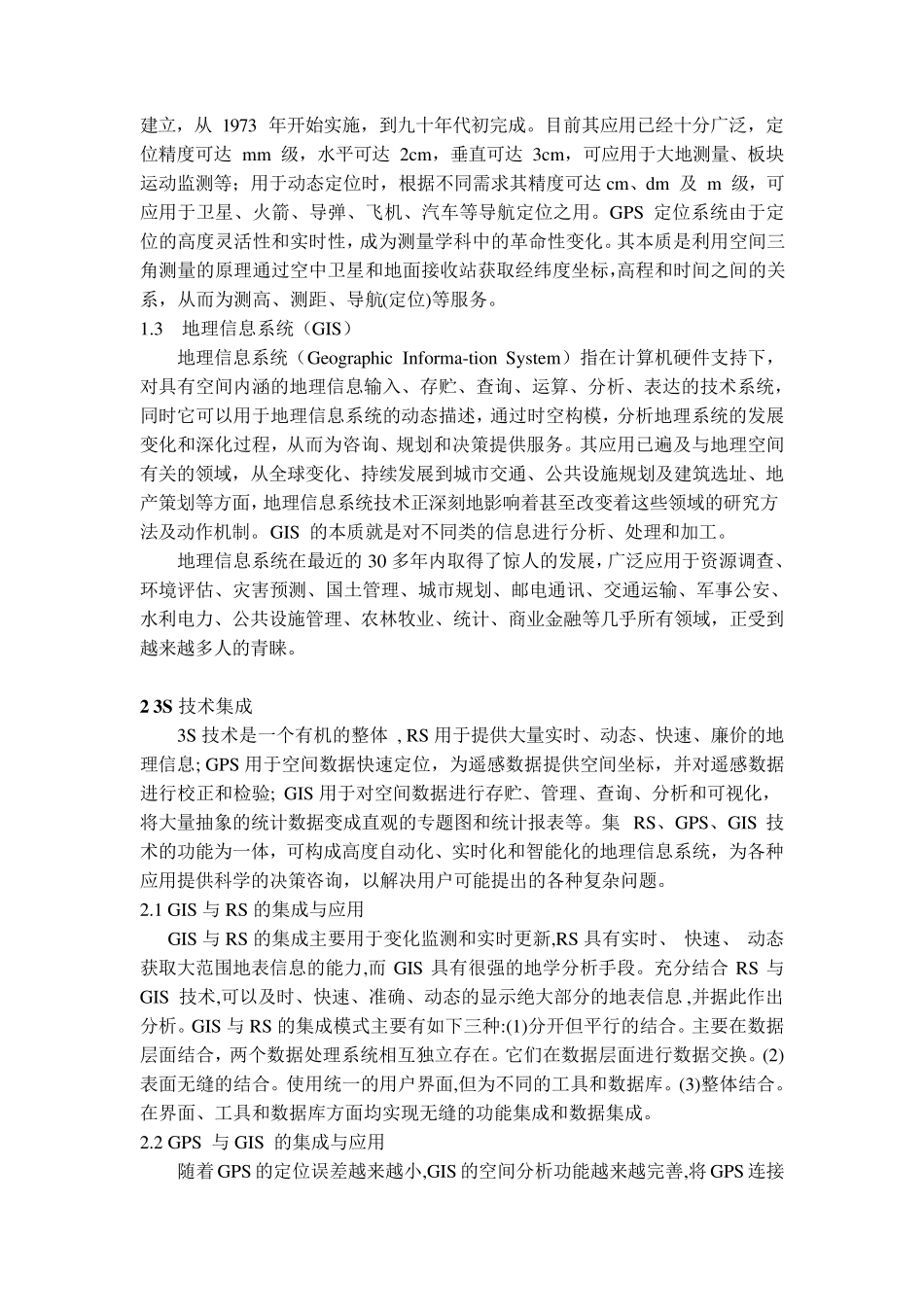 建立，从 1973 年开始实施，到九十年代初完成。目前其应用已经十分广泛，定位精度可达 mm 级，水平可达 2cm，垂直可达 3cm，可应用于大地测量、板块运动监测等；用于动态定位时，根据不同需求其精度可达 cm、dm 及 m 级，可应用于卫星、火箭、导弹、飞机、汽车等导航定位之用。GPS 定位系统由于定位的高度灵活性和实时性，成为测量学科中的革命性变化。其本质是利用空间三角测量的原理通过空中卫星和地面接收站获取经纬度坐标，高程和时间之间的关系，从而为测高、测距、导航(定位)等服务。

1.3 地理信息系统（GIS）

地理信息系统（Geographic Informa-tion System）指在计算机硬件支持下，对具有空间内涵的地理信息输入、存贮、查询、运算、分析、表达的技术系统，同时它可以用于地理信息系统的动态描述，通过时空构模，分析地理系统的发展变化和深化过程，从而为咨询、规划和决策提供服务。其应用已遍及与地理空间有关的领域，从全球变化、持续发展到城市交通、公共设施规划及建筑选址、地产策划等方面，地理信息系统技术正深刻地影响着甚至改变着这些领域的研究方法及动作机制。GIS 的本质就是对不同类的信息进行分析、处理和加工。

地理信息系统在最近的 30 多年内取得了惊人的发展，广泛应用于资源调查、环境评估、灾害预测、国土管理、城市规划、邮电通讯、交通运输、军事公安、水利电力、公共设施管理、农林牧业、统计、商业金融等几乎所有领域，正受到越来越多人的青睐。

2 3S 技术集成

3S 技术是一个有机的整体 , RS 用于提供大量实时、动态、快速、廉价的地理信息; GPS 用于空间数据快速定位，为遥感数据提供空间坐标，并对遥感数据进行校正和检验; GIS 用于对空间数据进行存贮、管理、查询、分析和可视化，将大量抽象的统计数据变成直观的专题图和统计报表等。集 RS、GPS、GIS 技术的功能为一体，可构成高度自动化、实时化和智能化的地理信息系统，为各种应用提供科学的决策咨询，以解决用户可能提出的各种复杂问题。

2.1 GIS 与 RS 的集成与应用

GIS 与 RS 的集成主要用于变化监测和实时更新,RS 具有实时、 快速、 动态获取大范围地表信息的能力,而 GIS 具有很强的地学分析手段。充分结合 RS 与 GIS 技术,可以及时、快速、准确、动态的显示绝大部分的地表信息 ,并据此作出分析。GIS 与 RS 的集成模式主要有如下三种:(1)分开但平行的结合。主要在数据层面结合，两个数据处理系统相互独立存在。它们在数据层面进行数据交换。(2)表面无缝的结合。使用统一的用户界面,但为不同的工具和数据库。(3)整体结合。在界面、工具和数据库方面均实现无缝的功能集成和数据集成。

2.2 GPS 与 GIS 的集成与应用

随着 GPS 的定位误差越来越小,GIS 的空间分析功能越来越完善,将 GPS 连接